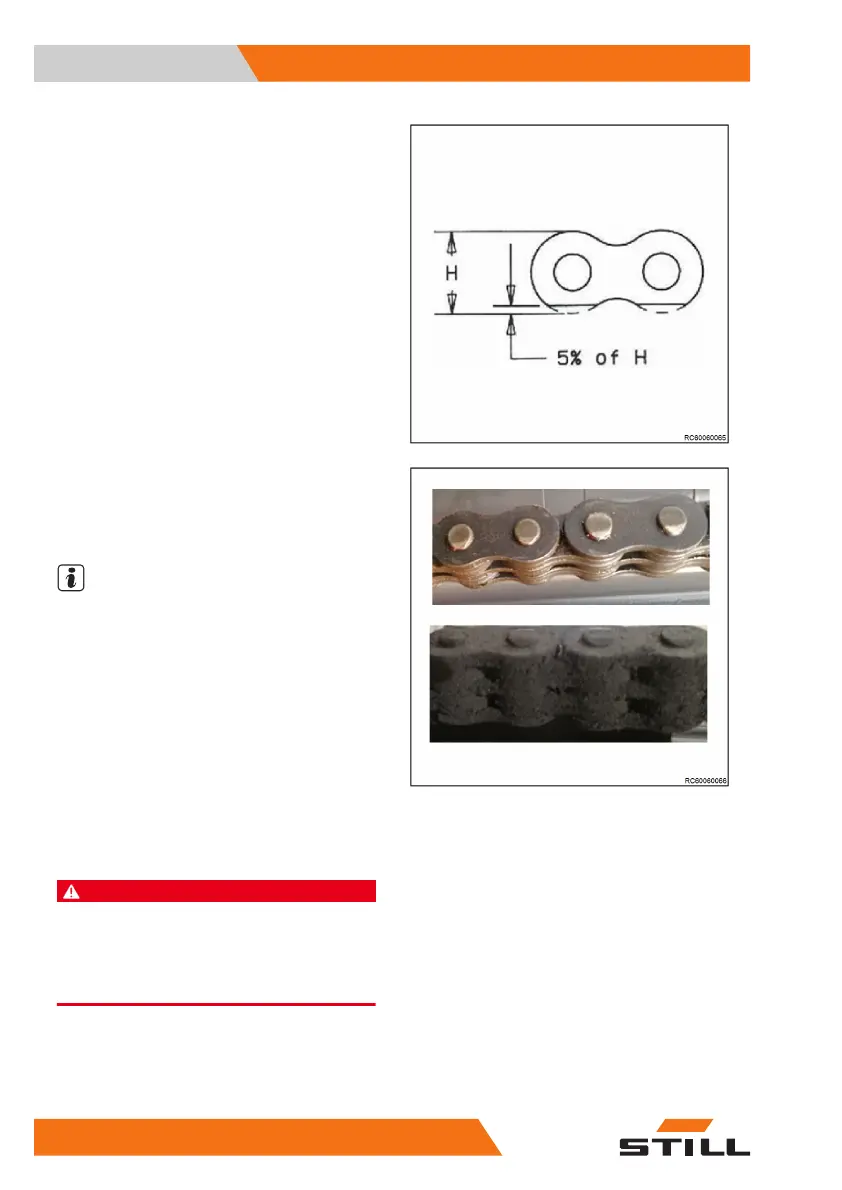 H

5% of H

RC60060065

RC60060066

STILL